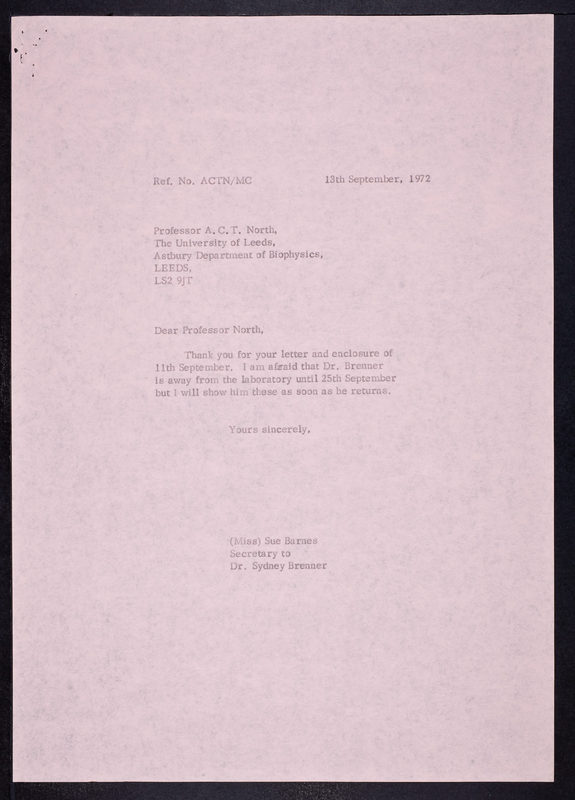 Ref. No. ACTN/MC 13th September, 1972

Professor A. C. T. North,
The University of Leeds,
Astbury Department of Biophysics,
LEEDS,
LS2 9JT

Dear Professor North,

Thank you for your letter and enclosure of 11th September. I am afraid that Dr. Brenner is away from the laboratory until 25th September but I will show him these as soon as he returns.

Yours sincerely,

(Miss) Sue Barnes
Secretary to
Dr. Sydney Brenner